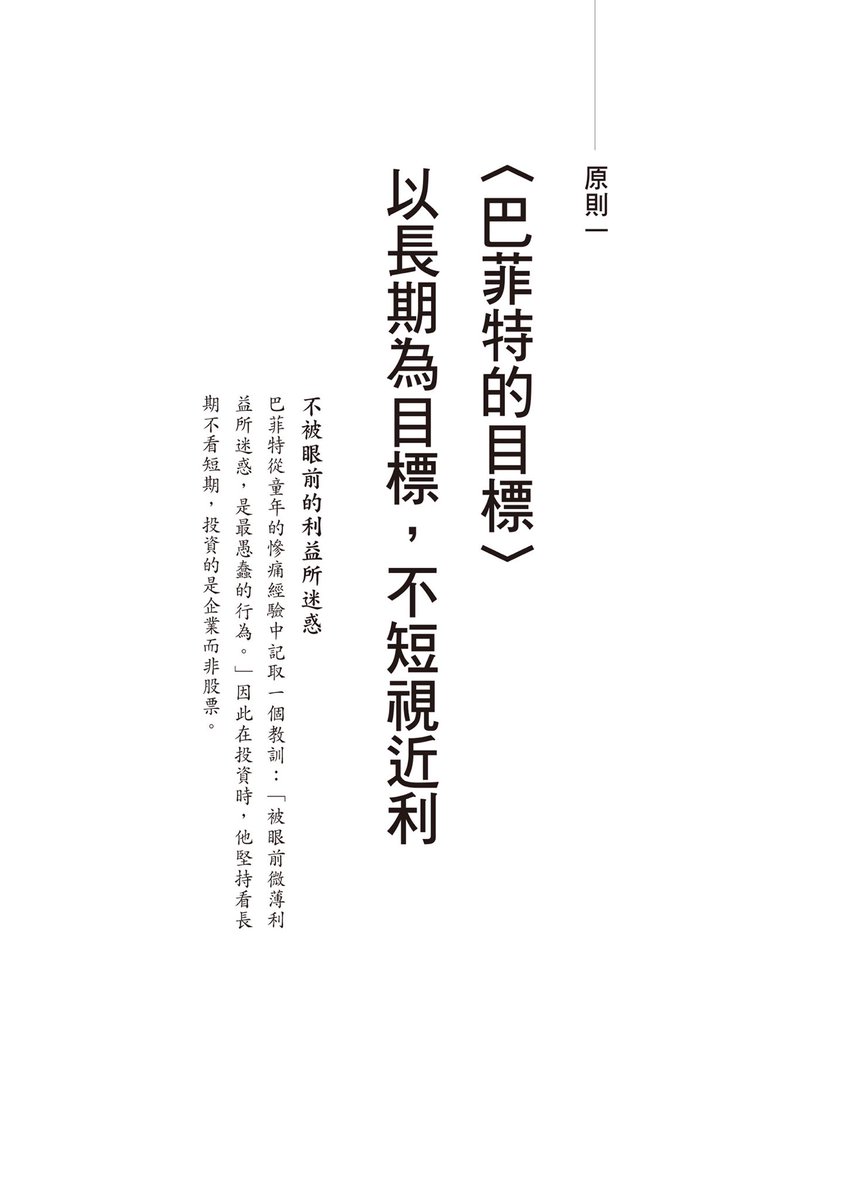 原則一

〈巴菲特的目標〉

以長期為目標，不短視近利

不被眼前的利益所迷惑

巴菲特從童年的慘痛經驗中記取一個教訓：「被眼前微薄利益所迷惑，是最愚蠢的行為。」因此在投資時，他堅持看長期不看短期，投資的是企業而非股票。